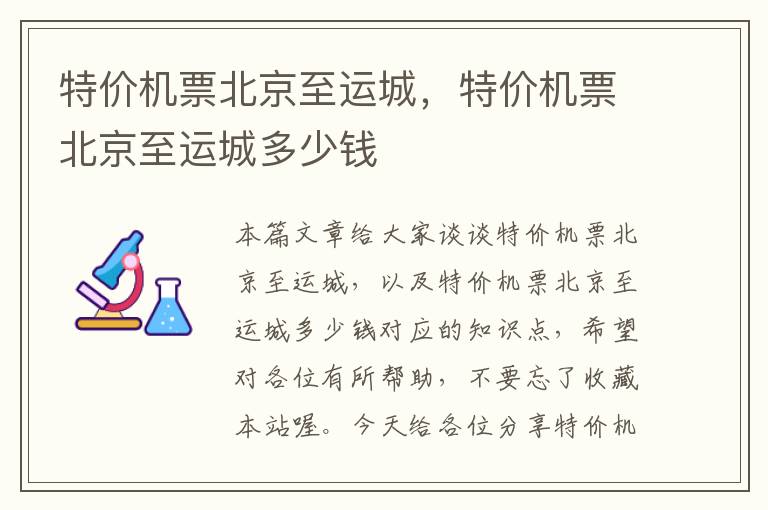 特价机票北京至运城，特价机票北京至运城多少钱

本篇文章给大家谈谈特价机票北京至运城，以及特价机票北京至运城多少钱对应的知识点，希望对各位有所帮助，不要忘了收藏本站喔。今天给各位分享特价机